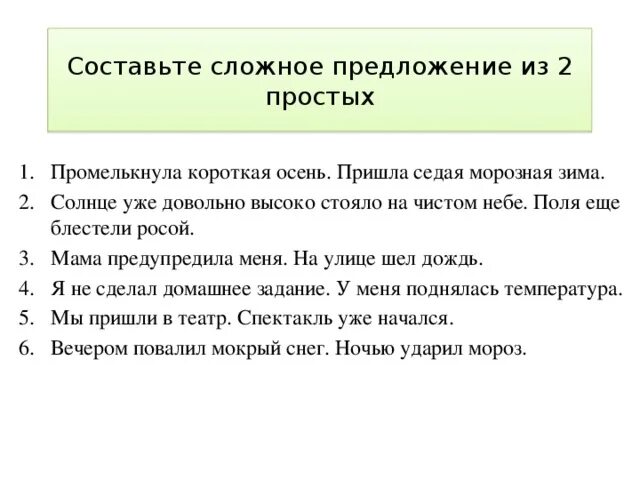 Составьте сложное предложение из 2 простых

1. Промелькнула короткая осень. Пришла седая морозная зима.
2. Солнце уже довольно высоко стояло на чистом небе. Поля еще блестели росой.
3. Мама предупредила меня. На улице шел дождь.
4. Я не сделал домашнее задание. У меня поднялась температура.
5. Мы пришли в театр. Спектакль уже начался.
6. Вечером повалил мокрый снег. Ночью ударил мороз.